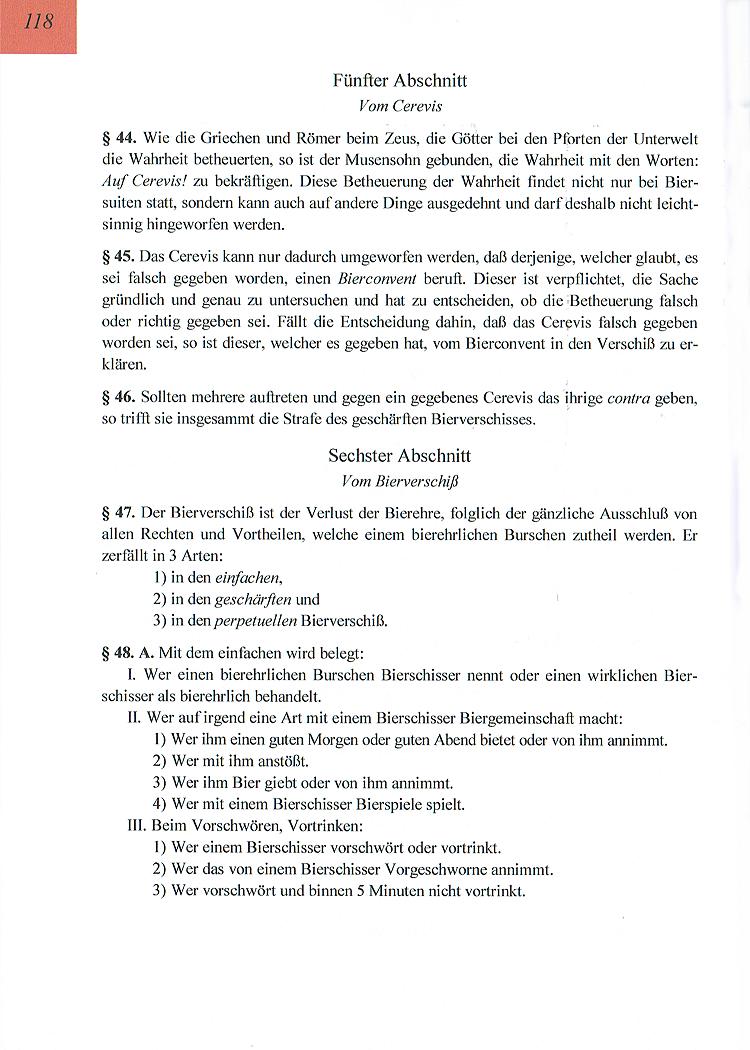 118

Fünfter Abschnitt
Vom Cerevis

§ 44. Wie die Griechen und Römer beim Zeus, die Götter bei den Pforten der Unterwelt die Wahrheit betheuerten, so ist der Musensohn gebunden, die Wahrheit mit den Worten: Auf Cerevis! zu bekräftigen. Diese Betheuerung der Wahrheit findet nicht nur bei Biersuiten statt, sondern kann auch auf andere Dinge ausgedehnt und darf deshalb nicht leichtsinnig hingeworfen werden.

§ 45. Das Cerevis kann nur dadurch umgeworfen werden, daß derjenige, welcher glaubt, es sei falsch gegeben worden, einen Bierconvent beruft. Dieser ist verpflichtet, die Sache gründlich und genau zu untersuchen und hat zu entscheiden, ob die Betheuerung falsch oder richtig gegeben sei. Fällt die Entscheidung dahin, daß das Cerevis falsch gegeben worden sei, so ist dieser, welcher es gegeben hat, vom Bierconvent in den Verschiß zu erklären.

§ 46. Sollten mehrere auftreten und gegen ein gegebenes Cerevis das ihrige contra geben, so trifft sie insgesammt die Strafe des geschärften Bierverschisses.

Sechster Abschnitt
Vom Bierverschiß

§ 47. Der Bierverschiß ist der Verlust der Bierehre, folglich der gänzliche Ausschluß von allen Rechten und Vortheilen, welche einem bierehrlichen Burschen zutheil werden. Er zerfällt in 3 Arten:
1) in den einfachen,
2) in den geschärften und
3) in den perpetuellen Bierverschiß.

§ 48. A. Mit dem einfachen wird belegt:
I. Wer einen bierehrlichen Burschen Bierschisser nennt oder einen wirklichen Bierschisser als bierehrlich behandelt.
II. Wer auf irgend eine Art mit einem Bierschisser Biergemeinschaft macht:
1) Wer ihm einen guten Morgen oder guten Abend bietet oder von ihm annimmt.
2) Wer mit ihm anstößt.
3) Wer ihm Bier giebt oder von ihm annimmt.
4) Wer mit einem Bierschisser Bierspiele spielt.
III. Beim Vorschwören, Vortrinken:
1) Wer einem Bierschisser vorschwört oder vortrinkt.
2) Wer das von einem Bierschisser Vorgeschworne annimmt.
3) Wer vorschwört und binnen 5 Minuten nicht vortrinkt.